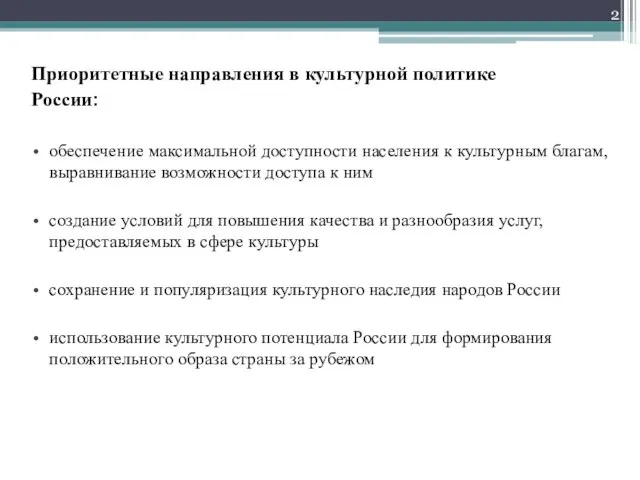 2

Приоритетные направления в культурной политике России:

• обеспечение максимальной доступности населения к культурным благам, выравнивание возможности доступа к ним

• создание условий для повышения качества и разнообразия услуг, предоставляемых в сфере культуры

• сохранение и популяризация культурного наследия народов России

• использование культурного потенциала России для формирования положительного образа страны за рубежом